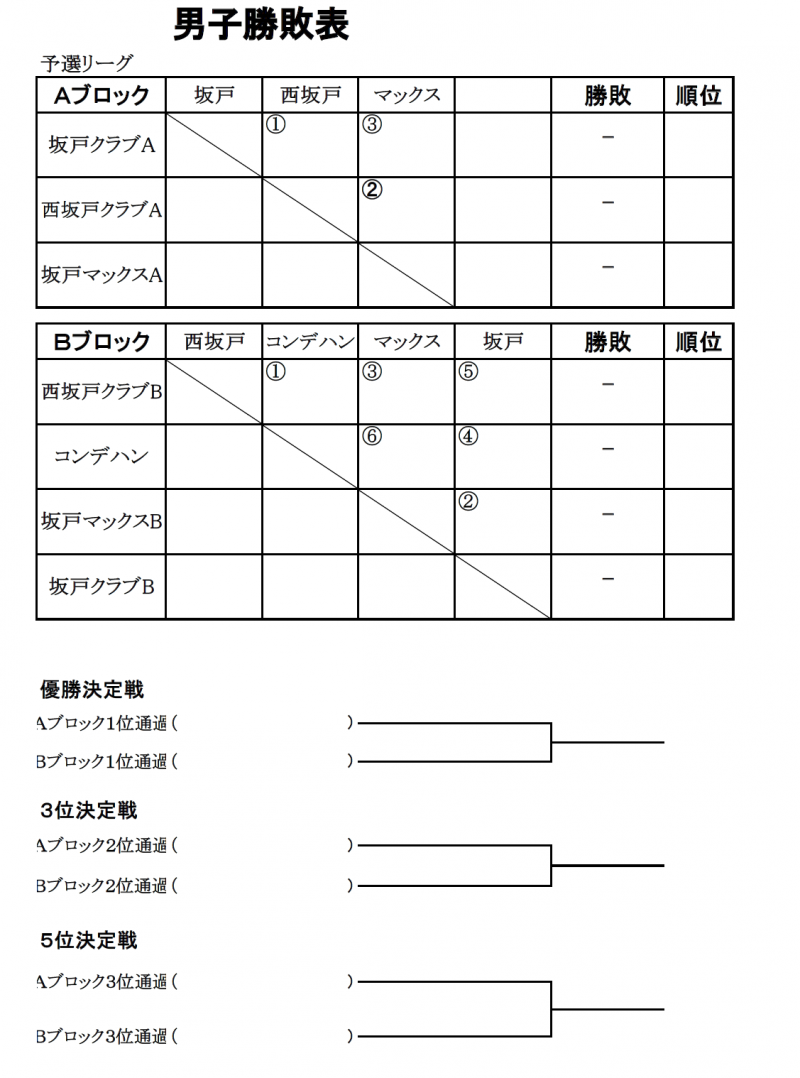 男子勝敗表

予選リーグ

| Aブロック | 坂戸 | 西坂戸 | マックス | | 勝敗 | 順位 |
|---|---|---|---|---|---|---|
| 坂戸クラブA | | ① | ③ | | － | |
| 西坂戸クラブA | | | ② | | － | |
| 坂戸マックスA | | | | | － | |

| Bブロック | 西坂戸 | コンデハン | マックス | 坂戸 | 勝敗 | 順位 |
|---|---|---|---|---|---|---|
| 西坂戸クラブB | | ① | ③ | ⑤ | － | |
| コンデハン | | | ⑥ | ④ | － | |
| 坂戸マックスB | | | | ② | － | |
| 坂戸クラブB | | | | | － | |

優勝決定戦

Aブロック1位通過（ ）

Bブロック1位通過（ ）

3位決定戦

Aブロック2位通過（ ）

Bブロック2位通過（ ）

5位決定戦

Aブロック3位通過（ ）

Bブロック3位通過（ ）